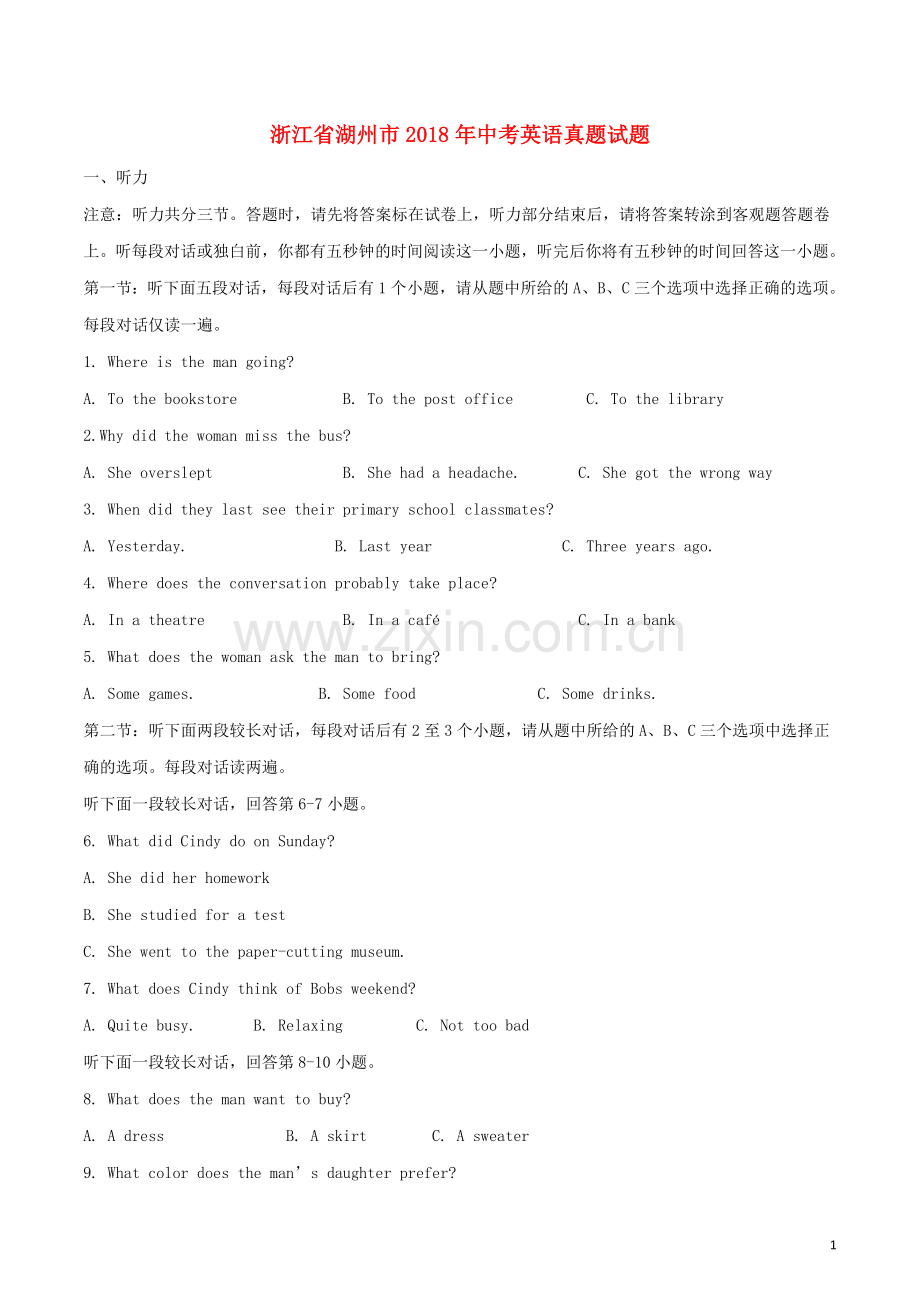 浙江省湖州市2018年中考英语真题试题

一、听力

注意：听力共分三节。答题时，请先将答案标在试卷上，听力部分结束后，请将答案转涂到客观题答题卷上。听每段对话或独白前，你都有五秒钟的时间阅读这一小题，听完后你将有五秒钟的时间回答这一小题。

第一节：听下面五段对话，每段对话后有1个小题，请从题中所给的A、B、C三个选项中选择正确的选项。每段对话仅读一遍。

1. Where is the man going?

A. To the bookstore  B. To the post office  C. To the library

2.Why did the woman miss the bus?

A. She overslept  B. She had a headache.  C. She got the wrong way

3. When did they last see their primary school classmates?

A. Yesterday.  B. Last year  C. Three years ago.

4. Where does the conversation probably take place?

A. In a theatre  B. In a café  C. In a bank

5. What does the woman ask the man to bring?

A. Some games.  B. Some food  C. Some drinks.

第二节：听下面两段较长对话，每段对话后有2至3个小题，请从题中所给的A、B、C三个选项中选择正确的选项。每段对话读两遍。

听下面一段较长对话，回答第6-7小题。

6. What did Cindy do on Sunday?

A. She did her homework

B. She studied for a test

C. She went to the paper-cutting museum.

7. What does Cindy think of Bobs weekend?

A. Quite busy.  B. Relaxing  C. Not too bad

听下面一段较长对话，回答第8-10小题。

8. What does the man want to buy?

A. A dress  B. A skirt  C. A sweater

9. What color does the man's daughter prefer?

1

www.zixin.com.cn